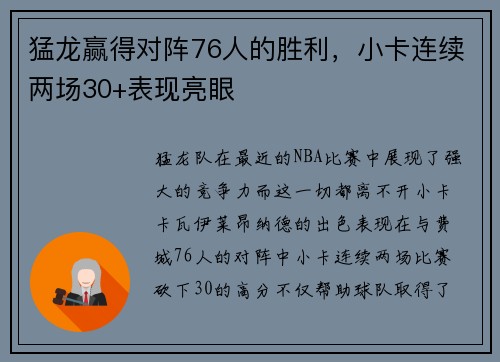 猛龙赢得对阵76人的胜利，小卡连续两场30+表现亮眼

猛龙队在最近的NBA比赛中展现了强大的竞争力而这一切都离不开小卡卡瓦伊莱昂纳德的出色表现在与费城76人的对阵中小卡连续两场比赛砍下30的高分不仅帮助球队取得了